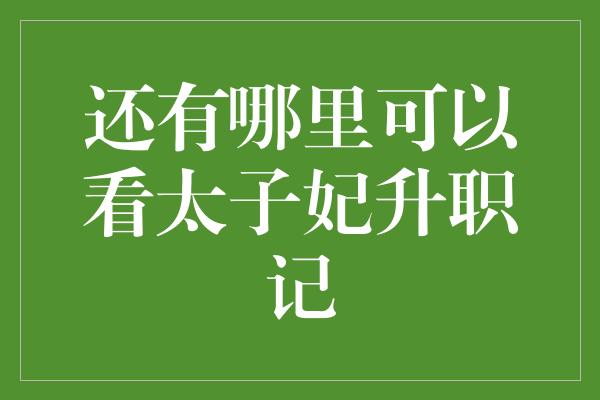 还有哪里可以看太子妃升职记